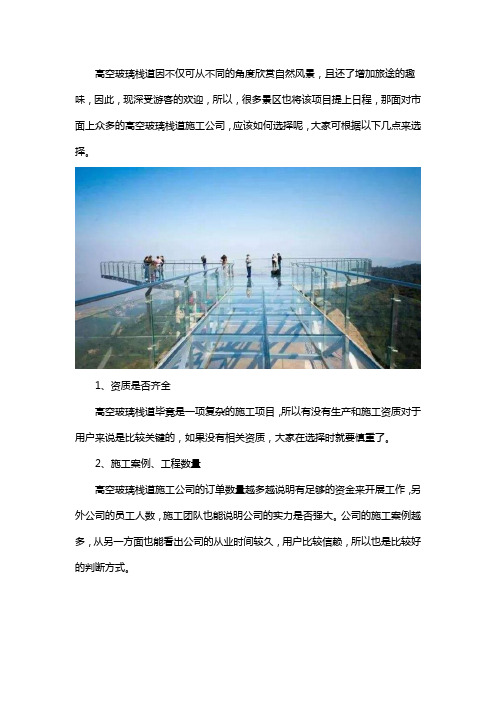 高空玻璃栈道因不仅可从不同的角度欣赏自然风景，且还了增加旅途的趣味，因此，现深受游客的欢迎，所以，很多景区也将该项目提上日程，那面对市面上众多的高空玻璃栈道施工公司，应该如何选择呢，大家可根据以下几点来选择。

1、资质是否齐全

高空玻璃栈道毕竟是一项复杂的施工项目，所以有没有生产和施工资质对于用户来说是比较关键的，如果没有相关资质，大家在选择时就要慎重了。

2、施工案例、工程数量

高空玻璃栈道施工公司的订单数量越多越说明有足够的资金来开展工作，另外公司的员工人数，施工团队也能说明公司的实力是否强大。公司的施工案例越多，从另一方面也能看出公司的从业时间较久，用户比较信赖，所以也是比较好的判断方式。